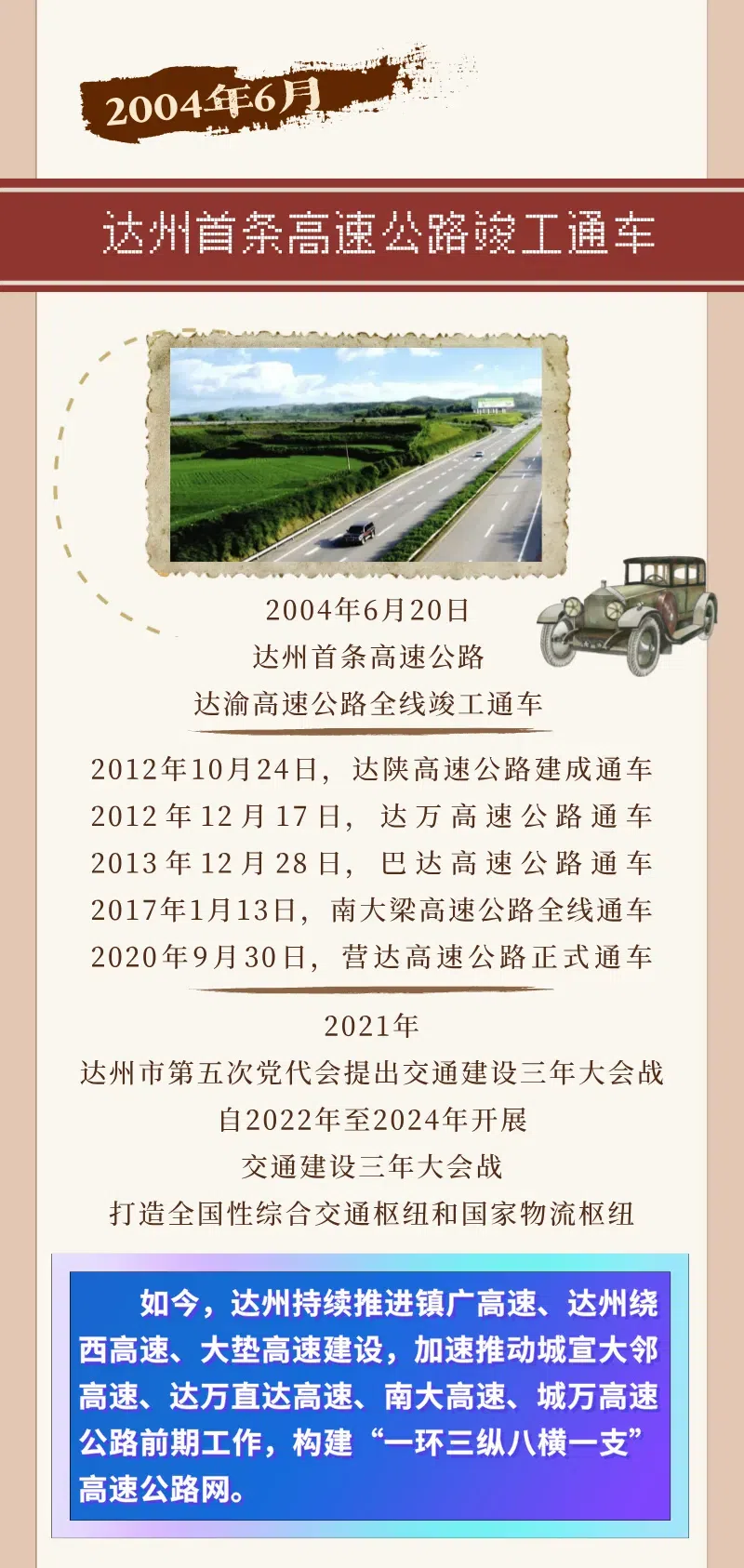 2004年6月

达州首条高速公路竣工通车

2004年6月20日
达州首条高速公路
达渝高速公路全线竣工通车

2012年10月24日，达陕高速公路建成通车
2012年12月17日，达万高速公路通车
2013年12月28日，巴达高速公路通车
2017年1月13日，南大梁高速公路全线通车
2020年9月30日，营达高速公路正式通车

2021年
达州市第五次党代会提出交通建设三年大会战
自2022年至2024年开展
交通建设三年大会战
打造全国性综合交通枢纽和国家物流枢纽

如今，达州持续推进镇广高速、达州绕西高速、大垫高速建设，加速推动城宣大邻高速、达万直达高速、南大高速、城万高速公路前期工作，构建“一环三纵八横一支”高速公路网。